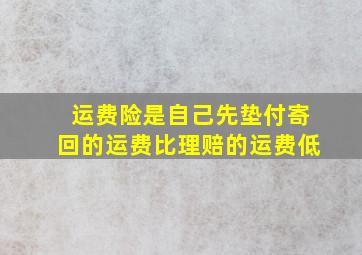 运费险是自己先垫付寄回的运费比理赔的运费低